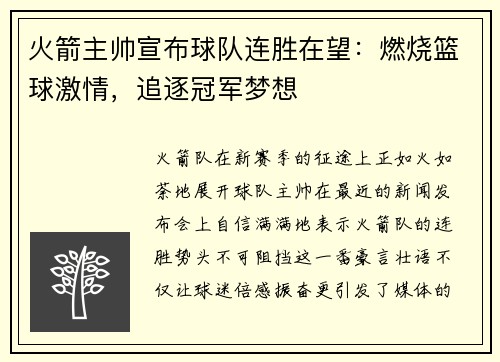 火箭主帅宣布球队连胜在望：燃烧篮球激情，追逐冠军梦想

火箭队在新赛季的征途上正如火如荼地展开球队主帅在最近的新闻发布会上自信满满地表示火箭队的连胜势头不可阻挡这一番豪言壮语不仅让球迷倍感振奋更引发了媒体的